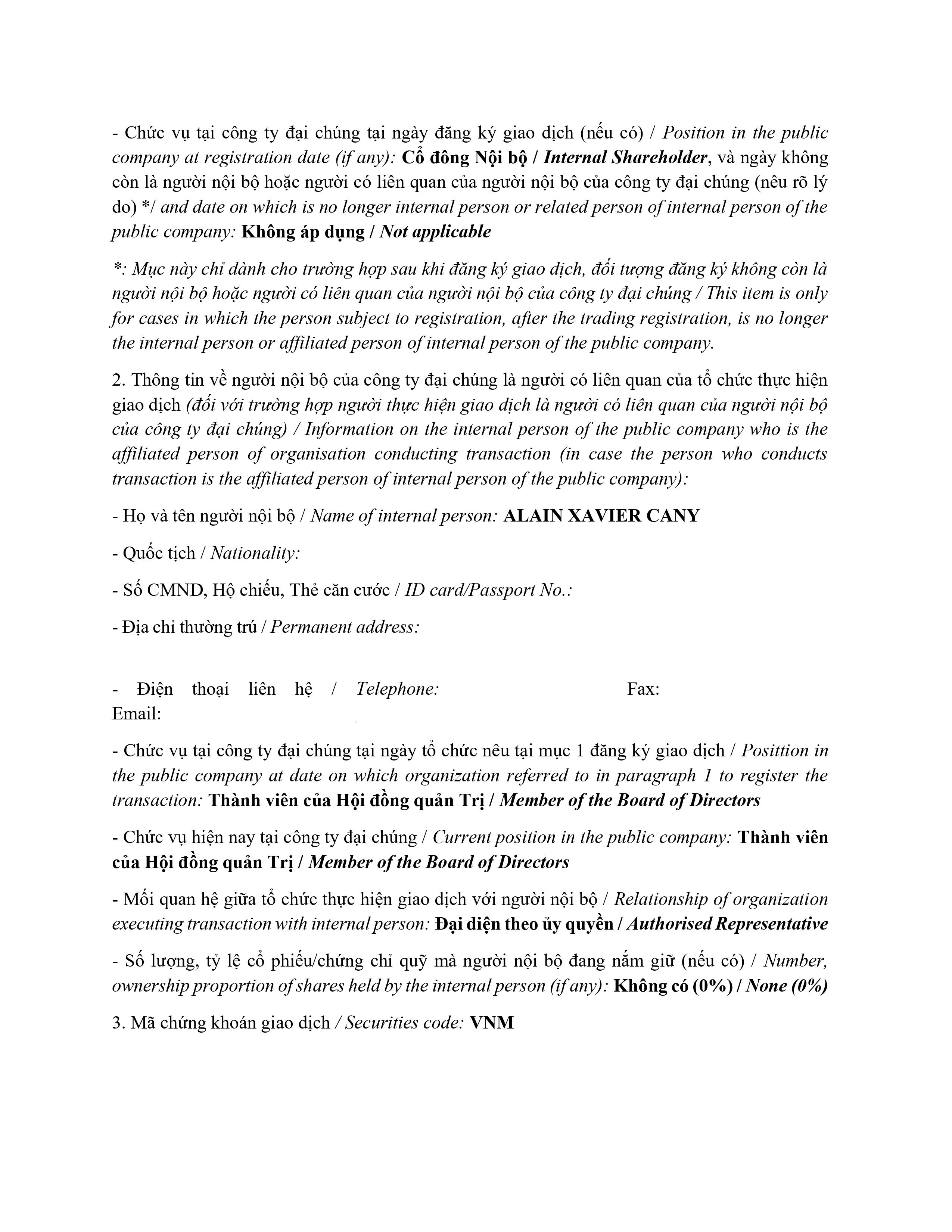 - Chức vụ tại công ty đại chúng tại ngày đăng ký giao dịch (nếu có) / Position in the public company at registration date (if any): Cổ đông Nội bộ / Internal Shareholder, và ngày không còn là người nội bộ hoặc người có liên quan của người nội bộ của công ty đại chúng (nêu rõ lý do) */ and date on which is no longer internal person or related person of internal person of the public company: Không áp dụng / Not applicable

*: Mục này chỉ dành cho trường hợp sau khi đăng ký giao dịch, đối tượng đăng ký không còn là người nội bộ hoặc người có liên quan của người nội bộ của công ty đại chúng / This item is only for cases in which the person subject to registration, after the trading registration, is no longer the internal person or affiliated person of internal person of the public company.

2. Thông tin về người nội bộ của công ty đại chúng là người có liên quan của tổ chức thực hiện giao dịch (đối với trường hợp người thực hiện giao dịch là người có liên quan của người nội bộ của công ty đại chúng) / Information on the internal person of the public company who is the affiliated person of organisation conducting transaction (in case the person who conducts transaction is the affiliated person of internal person of the public company):

- Họ và tên người nội bộ / Name of internal person: ALAIN XAVIER CANY

- Quốc tịch / Nationality:

- Số CMND, Hộ chiếu, Thẻ căn cước / ID card/Passport No.:

- Địa chỉ thường trú / Permanent address:

- Điện thoại liên hệ / Telephone: Fax: Email:

- Chức vụ tại công ty đại chúng tại ngày tổ chức nêu tại mục 1 đăng ký giao dịch / Posittion in the public company at date on which organization referred to in paragraph 1 to register the transaction: Thành viên của Hội đồng quản Trị / Member of the Board of Directors

- Chức vụ hiện nay tại công ty đại chúng / Current position in the public company: Thành viên của Hội đồng quản Trị / Member of the Board of Directors

- Mối quan hệ giữa tổ chức thực hiện giao dịch với người nội bộ / Relationship of organization executing transaction with internal person: Đại diện theo ủy quyền / Authorised Representative

- Số lượng, tỷ lệ cổ phiếu/chứng chỉ quỹ mà người nội bộ đang nắm giữ (nếu có) / Number, ownership proportion of shares held by the internal person (if any): Không có (0%) / None (0%)

3. Mã chứng khoán giao dịch / Securities code: VNM